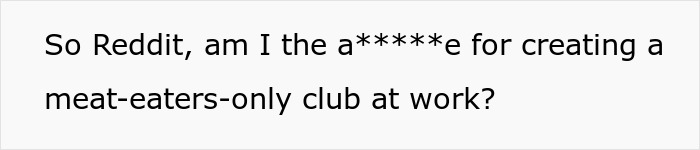 So Reddit, am I the a*****e for creating a meat-eaters-only club at work?